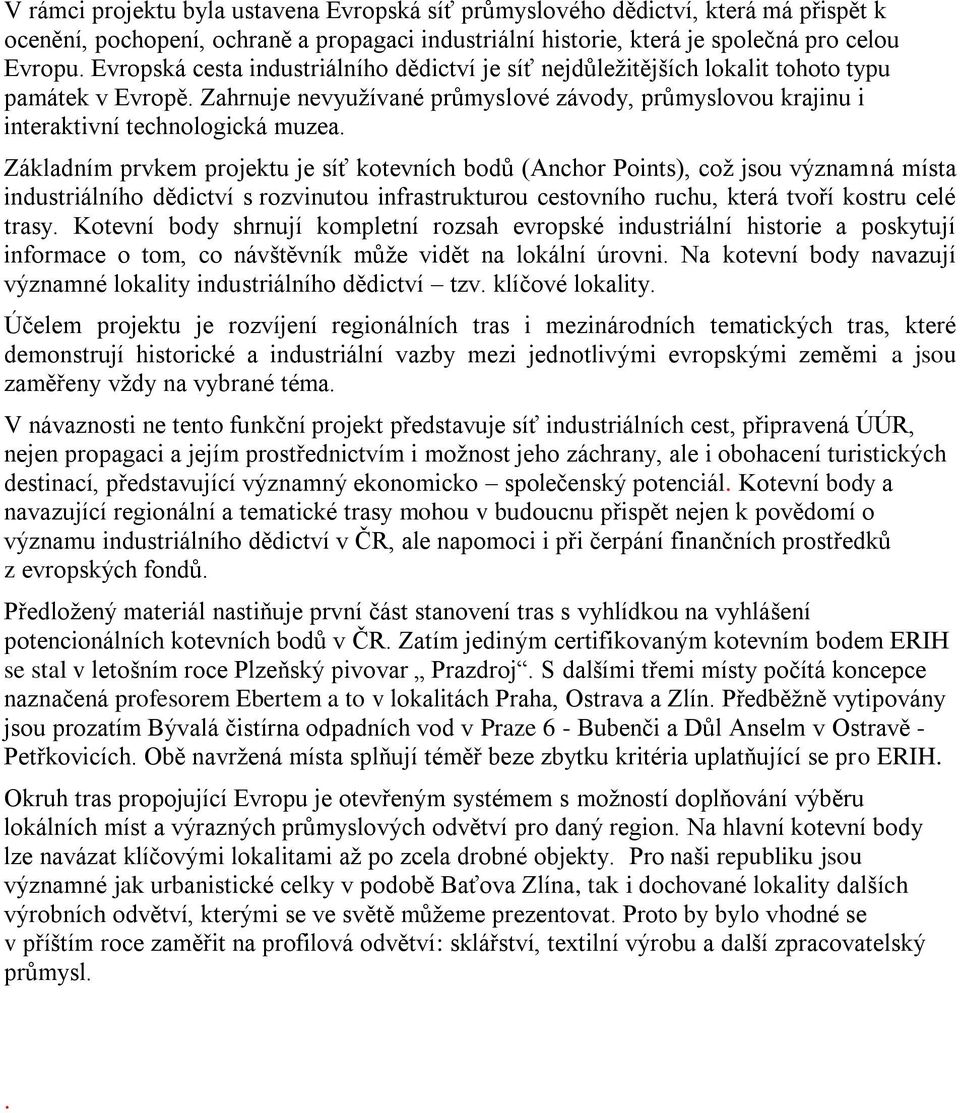 V rámci projektu byla ustavena Evropská síť průmyslového dědictví, která má přispět k ocenění, pochopení, ochraně a propagaci industriální historie, která je společná pro celou Evropu. Evropská cesta industriálního dědictví je síť nejdůležitějších lokalit tohoto typu památek v Evropě. Zahrnuje nevyužívané průmyslové závody, průmyslovou krajinu i interaktivní technologická muzea.

Základním prvkem projektu je síť kotevních bodů (Anchor Points), což jsou významná místa industriálního dědictví s rozvinutou infrastrukturou cestovního ruchu, která tvoří kostru celé trasy. Kotevní body shrnují kompletní rozsah evropské industriální historie a poskytují informace o tom, co návštěvník může vidět na lokální úrovni. Na kotevní body navazují významné lokality industriálního dědictví – tzv. klíčové lokality.

Účelem projektu je rozvíjení regionálních tras i mezinárodních tematických tras, které demonstrují historické a industriální vazby mezi jednotlivými evropskými zeměmi a jsou zaměřeny vždy na vybrané téma.

V návaznosti ne tento funkční projekt představuje síť industriálních cest, připravená ÚÚR, nejen propagaci a jejím prostřednictvím i možnost jeho záchrany, ale i obohacení turistických destinací, představující významný ekonomicko – společenský potenciál. Kotevní body a navazující regionální a tematické trasy mohou v budoucnu přispět nejen k povědomí o významu industriálního dědictví v ČR, ale napomoci i při čerpání finančních prostředků z evropských fondů.

Předložený materiál nastiňuje první část stanovení tras s vyhlídkou na vyhlášení potencionálních kotevních bodů v ČR. Zatím jediným certifikovaným kotevním bodem ERIH se stal v letošním roce Plzeňský pivovar „ Prazdroj“. S dalšími třemi místy počítá koncepce naznačená profesorem Ebertem a to v lokalitách Praha, Ostrava a Zlín. Předběžně vytipovány jsou prozatím Bývalá čistírna odpadních vod v Praze 6 - Bubenči a Důl Anselm v Ostravě - Petřkovicích. Obě navržená místa splňují téměř beze zbytku kritéria uplatňující se pro ERIH.

Okruh tras propojující Evropu je otevřeným systémem s možností doplňování výběru lokálních míst a výrazných průmyslových odvětví pro daný region. Na hlavní kotevní body lze navázat klíčovými lokalitami až po zcela drobné objekty. Pro naši republiku jsou významné jak urbanistické celky v podobě Baťova Zlína, tak i dochované lokality dalších výrobních odvětví, kterými se ve světě můžeme prezentovat. Proto by bylo vhodné se v příštím roce zaměřit na profilová odvětví: sklářství, textilní výrobu a další zpracovatelský průmysl.

.